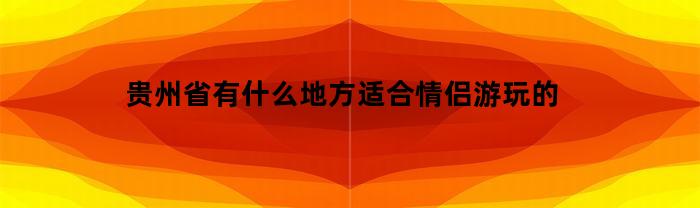 贵州省有什么地方适合情侣游玩的